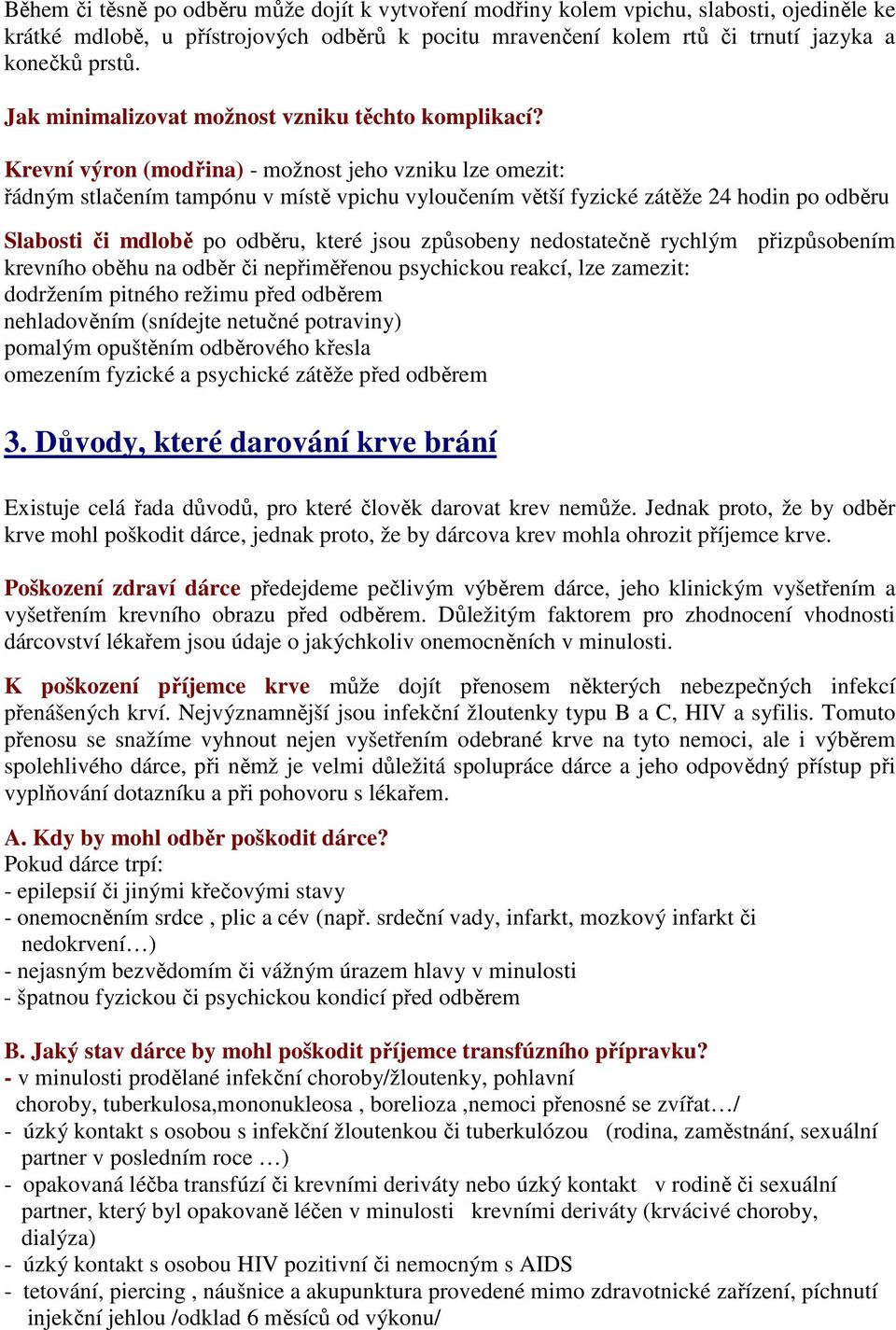 Během či těsně po odběru může dojít k vytvoření modřiny kolem vpichu, slabosti, ojediněle ke krátké mdlobě, u přístrojových odběrů k pocitu mravenčení kolem rtů či trnutí jazyka a konečků prstů.

Jak minimalizovat možnost vzniku těchto komplikací?

Krevní výron (modřina) - možnost jeho vzniku lze omezit:
řádným stlačením tampónu v místě vpichu vyloučením větší fyzické zátěže 24 hodin po odběru

Slabosti či mdlobě po odběru, které jsou způsobeny nedostatečně rychlým přizpůsobením krevního oběhu na odběr či nepřiměřenou psychickou reakcí, lze zamezit:
dodržením pitného režimu před odběrem
nehladověním (snídejte netučné potraviny)
pomalým opuštěním odběrového křesla
omezením fyzické a psychické zátěže před odběrem

3. Důvody, které darování krve brání

Existuje celá řada důvodů, pro které člověk darovat krev nemůže. Jednak proto, že by odběr krve mohl poškodit dárce, jednak proto, že by dárcova krev mohla ohrozit příjemce krve.

Poškození zdraví dárce předejdeme pečlivým výběrem dárce, jeho klinickým vyšetřením a vyšetřením krevního obrazu před odběrem. Důležitým faktorem pro zhodnocení vhodnosti dárcovství lékařem jsou údaje o jakýchkoliv onemocněních v minulosti.

K poškození příjemce krve může dojít přenosem některých nebezpečných infekcí přenášených krví. Nejvýznamnější jsou infekční žloutenky typu B a C, HIV a syfilis. Tomuto přenosu se snažíme vyhnout nejen vyšetřením odebrané krve na tyto nemoci, ale i výběrem spolehlivého dárce, při němž je velmi důležitá spolupráce dárce a jeho odpovědný přístup při vyplňování dotazníku a při pohovoru s lékařem.

A. Kdy by mohl odběr poškodit dárce?
Pokud dárce trpí:
- epilepsií či jinými křečovými stavy
- onemocněním srdce , plic a cév (např. srdeční vady, infarkt, mozkový infarkt či nedokrvení…)
- nejasným bezvědomím či vážným úrazem hlavy v minulosti
- špatnou fyzickou či psychickou kondicí před odběrem

B. Jaký stav dárce by mohl poškodit příjemce transfúzního přípravku?
- v minulosti prodělané infekční choroby/žloutenky, pohlavní choroby, tuberkulosa,mononukleosa , borelioza ,nemoci přenosné se zvířat…/
- úzký kontakt s osobou s infekční žloutenkou či tuberkulózou (rodina, zaměstnání, sexuální partner v posledním roce …)
- opakovaná léčba transfúzí či krevními deriváty nebo úzký kontakt v rodině či sexuální partner, který byl opakovaně léčen v minulosti krevními deriváty (krvácivé choroby, dialýza)
- úzký kontakt s osobou HIV pozitivní či nemocným s AIDS
- tetování, piercing , náušnice a akupunktura provedené mimo zdravotnické zařízení, píchnutí injekční jehlou /odklad 6 měsíců od výkonu/